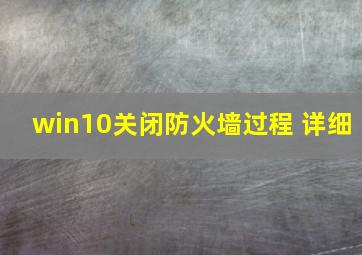 win10关闭防火墙过程 详细